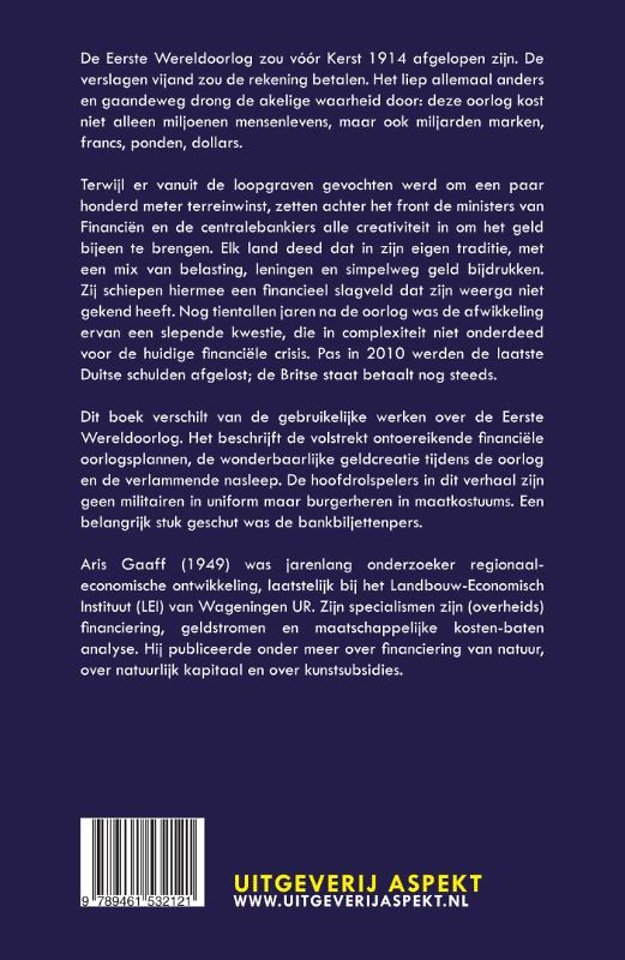 De Eerste Wereldoorlog zou vóór Kerst 1914 afgelopen zijn. De verslagen vijand zou de rekening betalen. Het liep allemaal anders en gaandeweg drong de akelige waarheid door: deze oorlog kost niet alleen miljoenen mensenlevens, maar ook miljarden marken, francs, ponden, dollars.

Terwijl er vanuit de loopgraven gevochten werd om een paar honderd meter terreinwinst, zetten achter het front de ministers van Financiën en de centralebankiers alle creativiteit in om het geld bijeen te brengen. Elk land deed dat in zijn eigen traditie, met een mix van belasting, leningen en simpelweg geld bijdrukken. Zij schiepen hiermee een financieel slagveld dat zijn weerga niet gekend heeft. Nog tientallen jaren na de oorlog was de afwikkeling ervan een slepende kwestie, die in complexiteit niet onderdeed voor de huidige financiële crisis. Pas in 2010 werden de laatste Duitse schulden afgelost; de Britse staat betaalt nog steeds.

Dit boek verschilt van de gebruikelijke werken over de Eerste Wereldoorlog. Het beschrijft de volstrekt ontoereikende financiële oorlogsplannen, de wonderbaarlijke geldcreatie tijdens de oorlog en de verlammende nasleep. De hoofdrolspelers in dit verhaal zijn geen militairen in uniform maar burgerheren in maatkostuums. Een belangrijk stuk geschut was de bankbiljettenpers.

Aris Gaaff (1949) was jarenlang onderzoeker regionaal-economische ontwikkeling, laatstelijk bij het Landbouw-Economisch Instituut (LEI) van Wageningen UR. Zijn specialismen zijn (overheids) financiering, geldstromen en maatschappelijke kosten-baten analyse. Hij publiceerde onder meer over financiering van natuur, over natuurlijk kapitaal en over kunstsubsidies.

9 789461 532121

UITGEVERIJ ASPEKT
WWW.UITGEVERIJASPEKT.NL